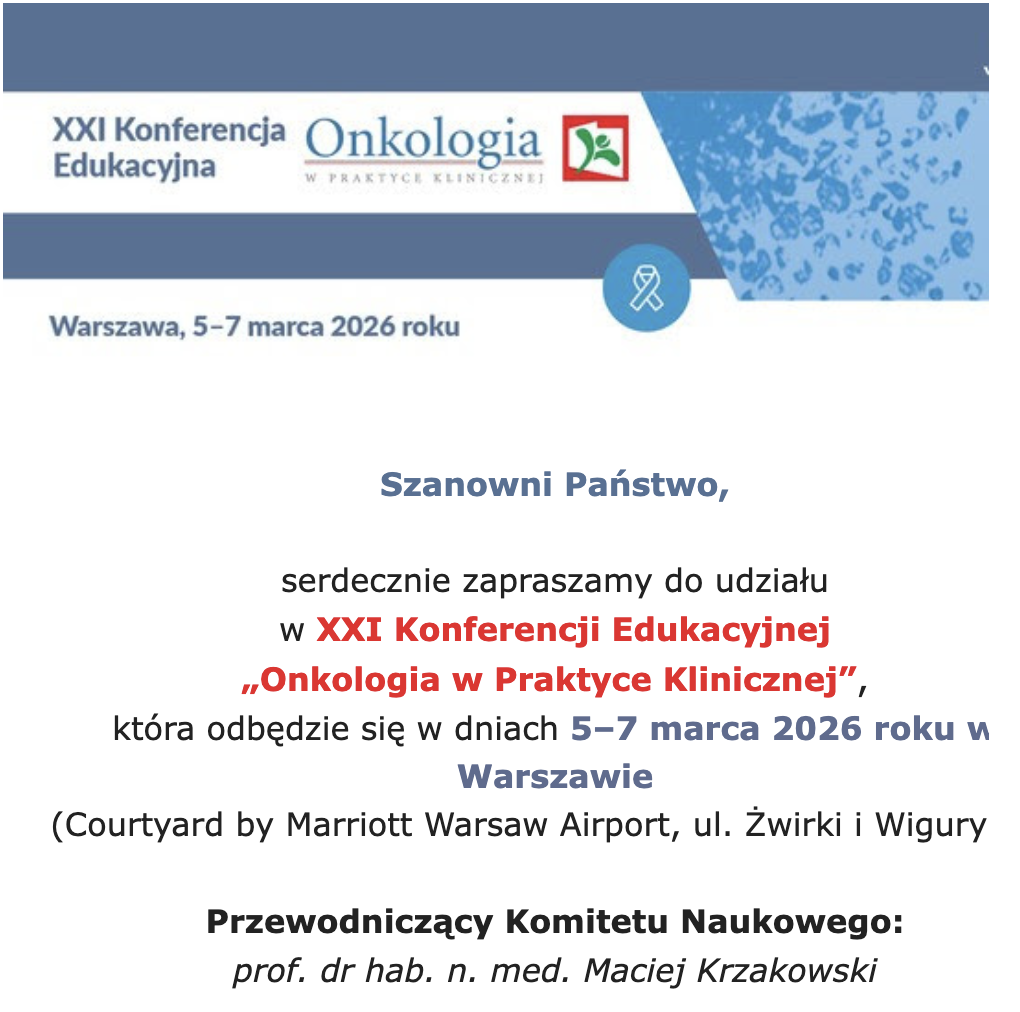 XXI Konferencja Edukacyjna

Onkologia
W PRAKTYCE KLINICZNEJ

Warszawa, 5–7 marca 2026 roku

Szanowni Państwo,

serdecznie zapraszamy do udziału w XXI Konferencji Edukacyjnej „Onkologia w Praktyce Klinicznej”, która odbędzie się w dniach 5–7 marca 2026 roku w Warszawie (Courtyard by Marriott Warsaw Airport, ul. Żwirki i Wigury

Przewodniczący Komitetu Naukowego:
prof. dr hab. n. med. Maciej Krzakowski